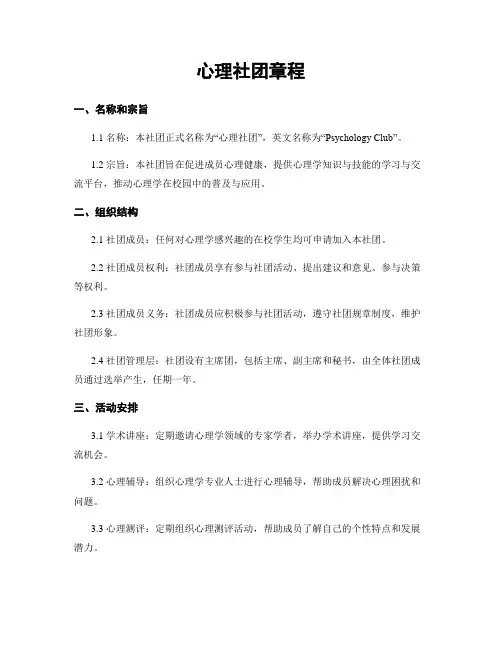 心理社团章程

一、名称和宗旨

1.1 名称：本社团正式名称为“心理社团”，英文名称为“Psychology Club”。

1.2 宗旨：本社团旨在促进成员心理健康，提供心理学知识与技能的学习与交流平台，推动心理学在校园中的普及与应用。

二、组织结构

2.1 社团成员：任何对心理学感兴趣的在校学生均可申请加入本社团。

2.2 社团成员权利：社团成员享有参与社团活动、提出建议和意见、参与决策等权利。

2.3 社团成员义务：社团成员应积极参与社团活动，遵守社团规章制度，维护社团形象。

2.4 社团管理层：社团设有主席团，包括主席、副主席和秘书，由全体社团成员通过选举产生，任期一年。

三、活动安排

3.1 学术讲座：定期邀请心理学领域的专家学者，举办学术讲座，提供学习交流机会。

3.2 心理辅导：组织心理学专业人士进行心理辅导，帮助成员解决心理困扰和问题。

3.3 心理测评：定期组织心理测评活动，帮助成员了解自己的个性特点和发展潜力。